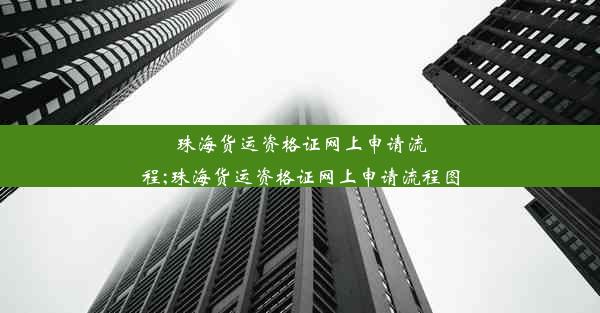 珠海货运资格证网上申请流程;珠海货运资格证网上申请流程图